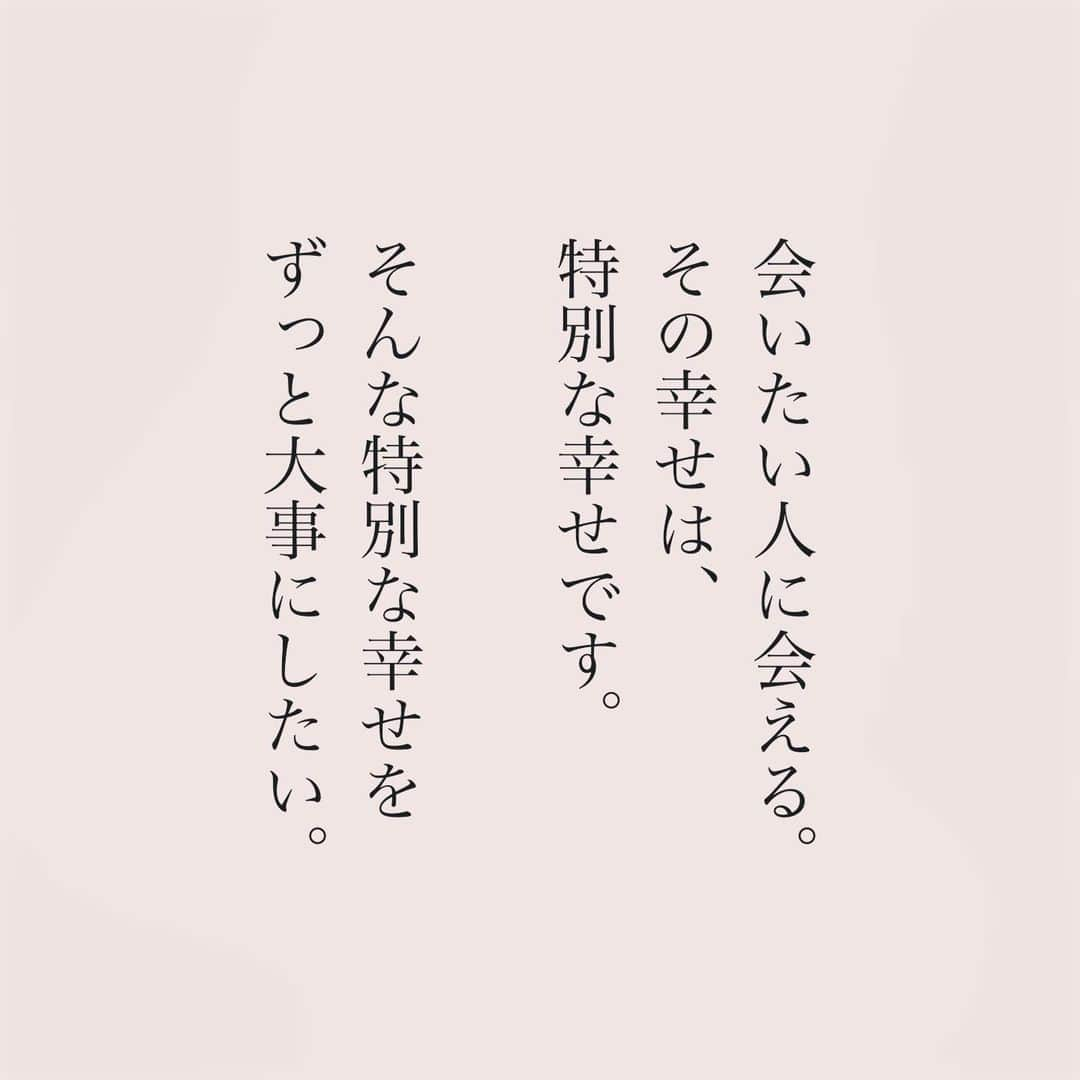 会いたい人に会える。
その幸せは、
特別な幸せです。

そんな特別な幸せを
ずっと大事にしたい。